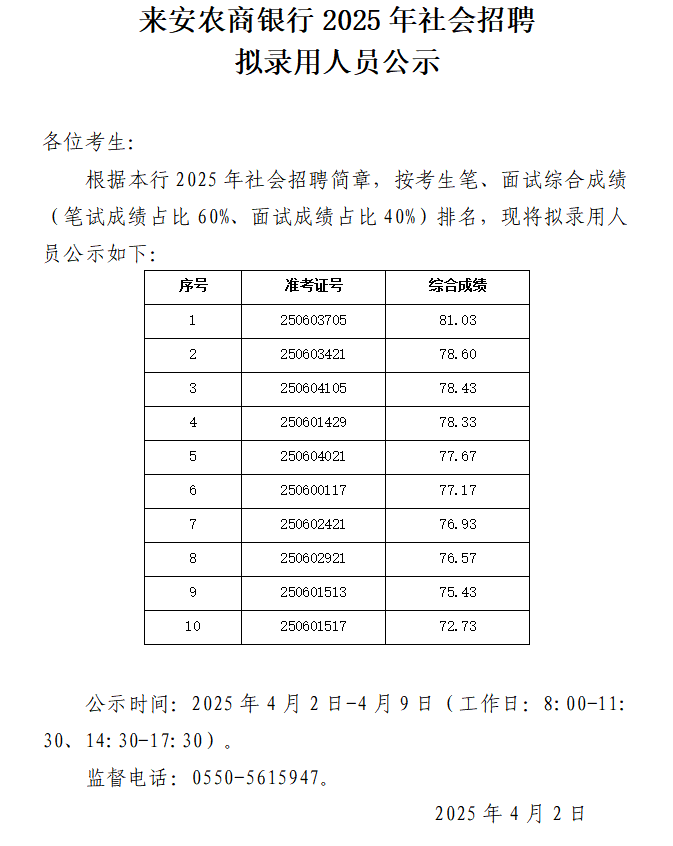 来安农商银行 2025 年社会招聘
拟录用人员公示

各位考生:

根据本行 2025 年社会招聘简章，按考生笔、面试综合成绩（笔试成绩占比 60%、面试成绩占比 40%）排名，现将拟录用人员公示如下:

| 序号 | 准考证号 | 综合成绩 |
|---|---|---|
| 1 | 250603705 | 81.03 |
| 2 | 250603421 | 78.60 |
| 3 | 250604105 | 78.43 |
| 4 | 250601429 | 78.33 |
| 5 | 250604021 | 77.67 |
| 6 | 250600117 | 77.17 |
| 7 | 250602421 | 76.93 |
| 8 | 250602921 | 76.57 |
| 9 | 250601513 | 75.43 |
| 10 | 250601517 | 72.73 |

公示时间: 2025 年 4 月 2 日-4 月 9 日（工作日: 8:00-11:30、14:30-17:30）。

监督电话: 0550-5615947。

2025 年 4 月 2 日